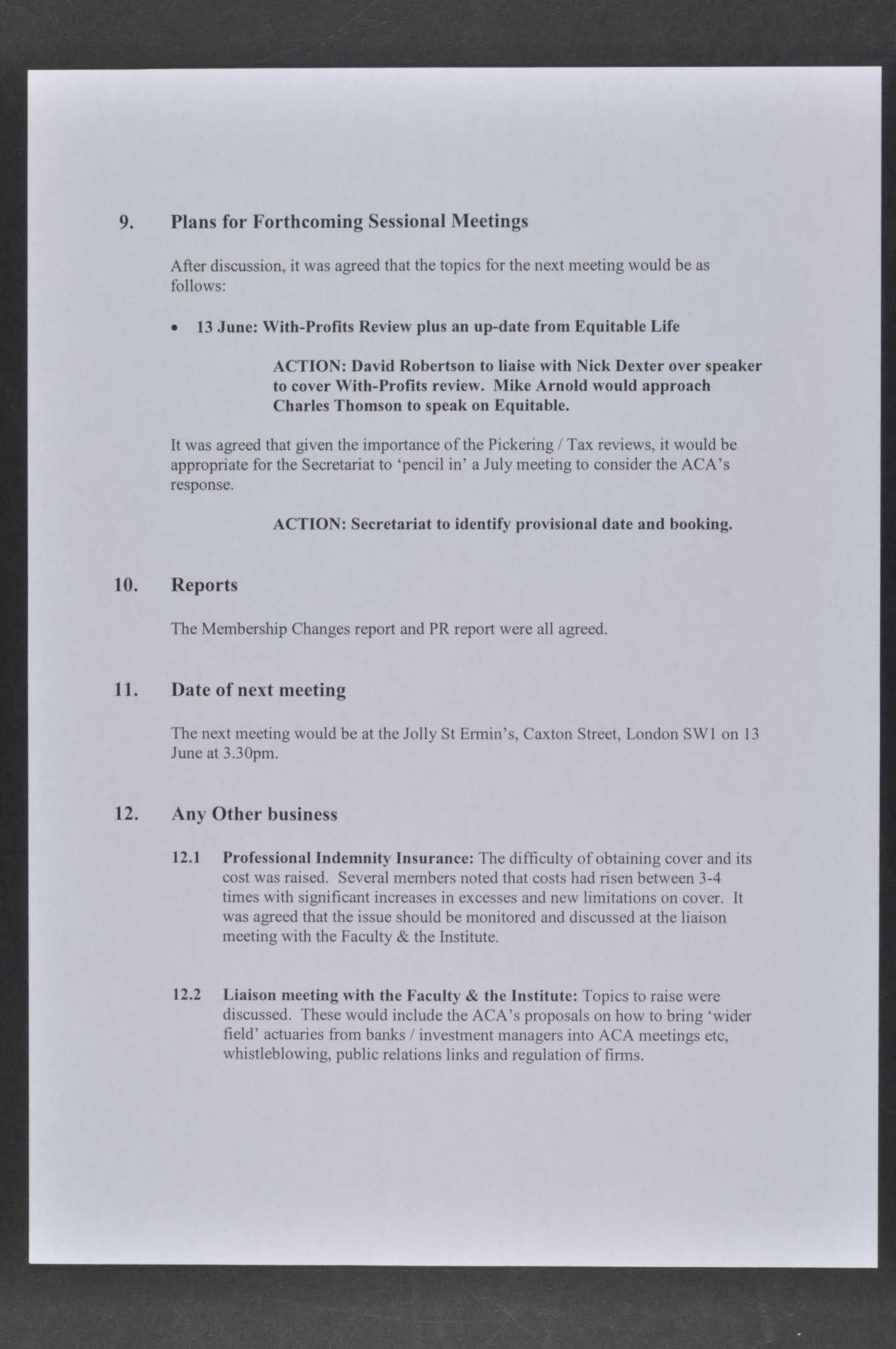 9. Plans for Forthcoming Sessional Meetings

After discussion, it was agreed that the topics for the next meeting would be as follows:

• 13 June: With-Profits Review plus an up-date from Equitable Life

ACTION: David Robertson to liaise with Nick Dexter over speaker to cover With-Profits review. Mike Arnold would approach Charles Thomson to speak on Equitable.

It was agreed that given the importance of the Pickering / Tax reviews, it would be appropriate for the Secretariat to 'pencil in' a July meeting to consider the ACA's response.

ACTION: Secretariat to identify provisional date and booking.

10. Reports

The Membership Changes report and PR report were all agreed.

11. Date of next meeting

The next meeting would be at the Jolly St Ermin's, Caxton Street, London SW1 on 13 June at 3.30pm.

12. Any Other business

12.1 Professional Indemnity Insurance: The difficulty of obtaining cover and its cost was raised. Several members noted that costs had risen between 3-4 times with significant increases in excesses and new limitations on cover. It was agreed that the issue should be monitored and discussed at the liaison meeting with the Faculty & the Institute.

12.2 Liaison meeting with the Faculty & the Institute: Topics to raise were discussed. These would include the ACA's proposals on how to bring 'wider field' actuaries from banks / investment managers into ACA meetings etc, whistleblowing, public relations links and regulation of firms.